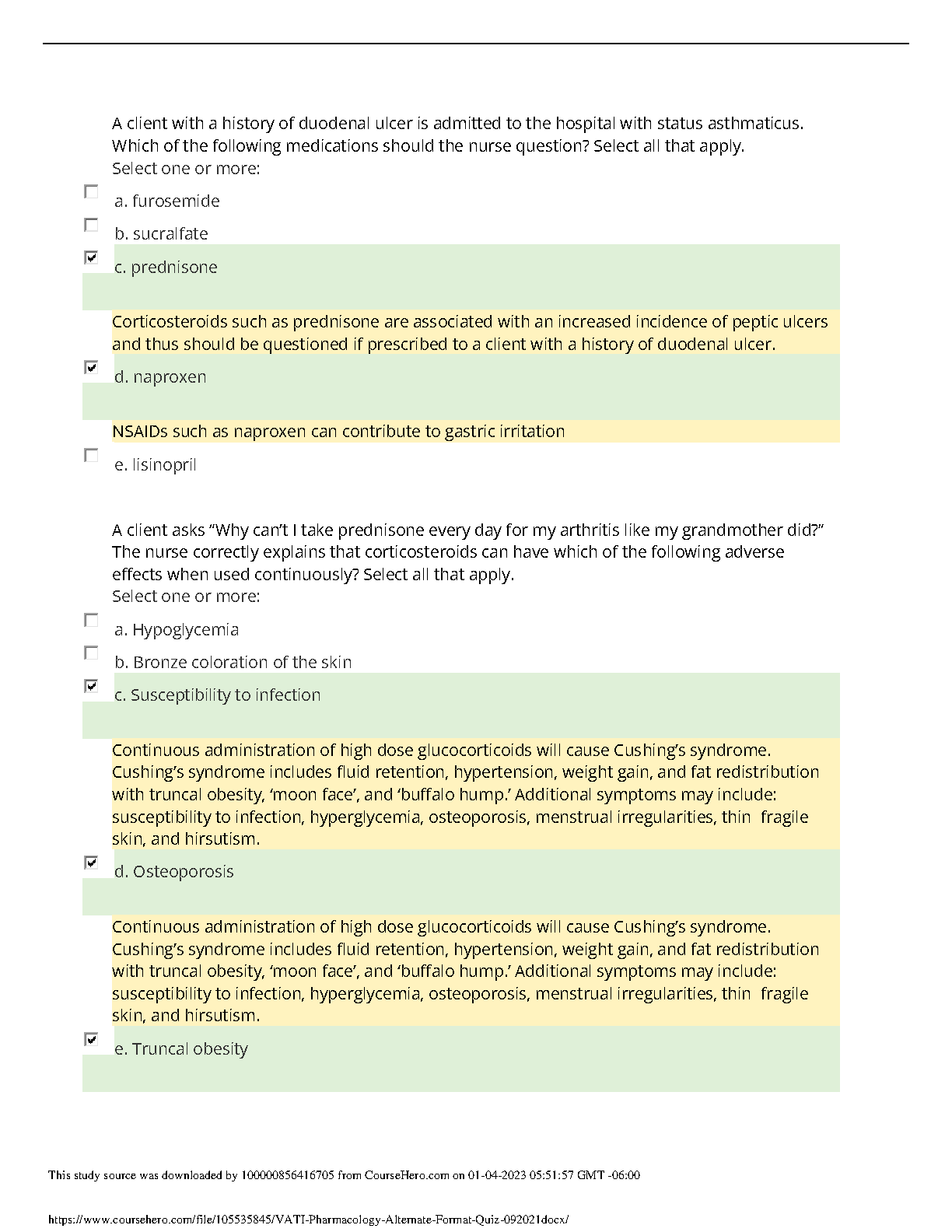 A client with a history of duodenal ulcer is admitted to the hospital with status asthmaticus. Which of the following medications should the nurse question? Select all that apply.
Select one or more:

☐ a. furosemide

☐ b. sucralfate

☑ c. prednisone

Corticosteroids such as prednisone are associated with an increased incidence of peptic ulcers and thus should be questioned if prescribed to a client with a history of duodenal ulcer.

☑ d. naproxen

NSAIDs such as naproxen can contribute to gastric irritation

☐ e. lisinopril

A client asks "Why can't I take prednisone every day for my arthritis like my grandmother did?" The nurse correctly explains that corticosteroids can have which of the following adverse effects when used continuously? Select all that apply.
Select one or more:

☐ a. Hypoglycemia

☐ b. Bronze coloration of the skin

☑ c. Susceptibility to infection

Continuous administration of high dose glucocorticoids will cause Cushing's syndrome. Cushing's syndrome includes fluid retention, hypertension, weight gain, and fat redistribution with truncal obesity, 'moon face', and 'buffalo hump.' Additional symptoms may include: susceptibility to infection, hyperglycemia, osteoporosis, menstrual irregularities, thin fragile skin, and hirsutism.

☑ d. Osteoporosis

Continuous administration of high dose glucocorticoids will cause Cushing's syndrome. Cushing's syndrome includes fluid retention, hypertension, weight gain, and fat redistribution with truncal obesity, 'moon face', and 'buffalo hump.' Additional symptoms may include: susceptibility to infection, hyperglycemia, osteoporosis, menstrual irregularities, thin fragile skin, and hirsutism.

☑ e. Truncal obesity

This study source was downloaded by 100000856416705 from CourseHero.com on 01-04-2023 05:51:57 GMT -06:00

https://www.coursehero.com/file/105535845/VATI-Pharmacology-Alternate-Format-Quiz-092021docx/